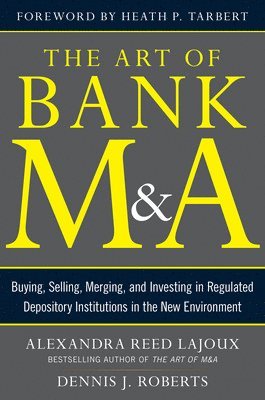 FOREWORD BY HEATH P. TARBERT

THE ART OF
BANK
M&A

Buying, Selling, Merging, and Investing in Regulated Depository Institutions in the New Environment

ALEXANDRA REED LAJOUX
BESTSELLING AUTHOR OF THE ART OF M&A

DENNIS J. ROBERTS